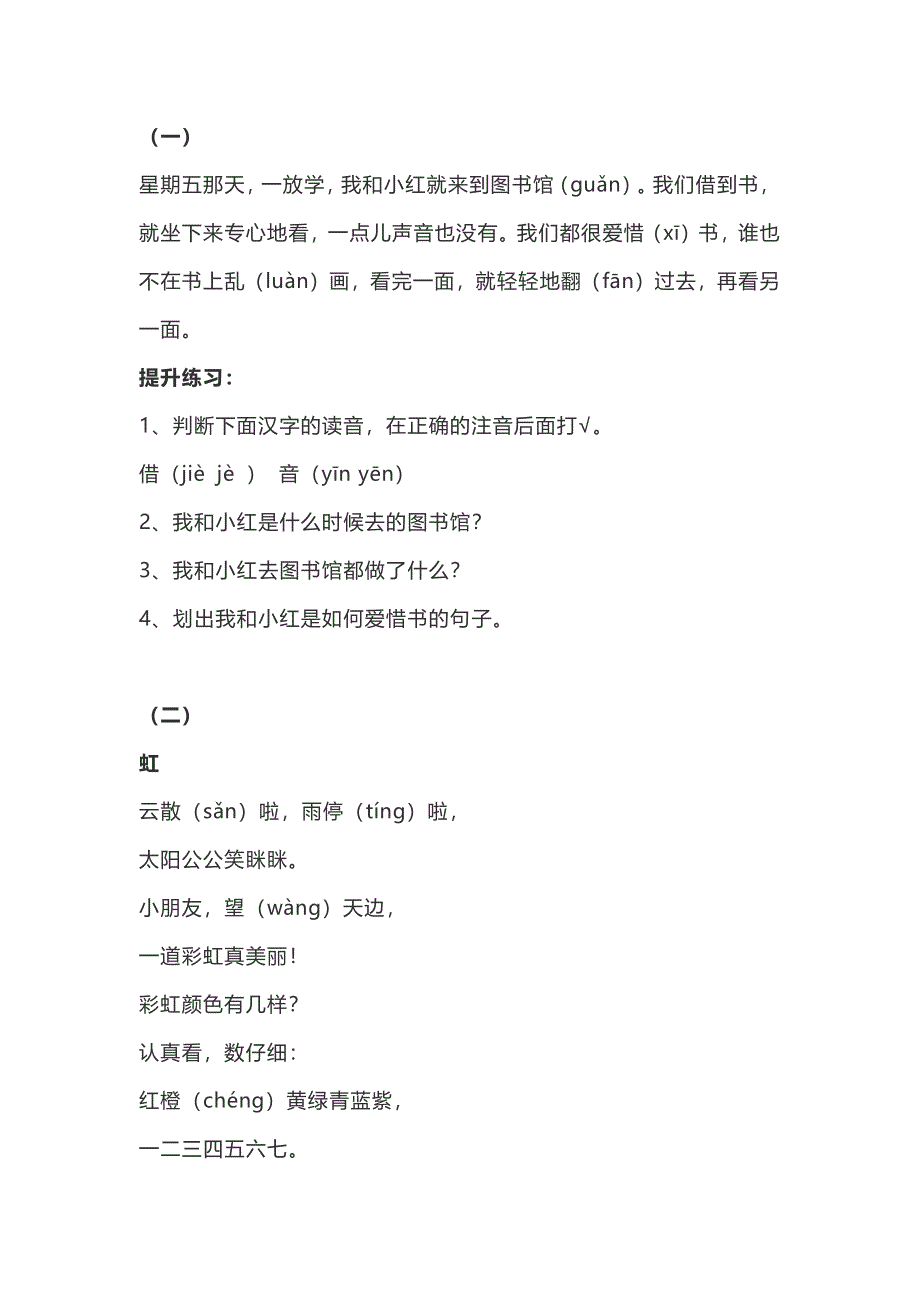 （一）

星期五那天，一放学，我和小红就来到图书馆（guǎn）。我们借到书，就坐下来专心地看，一点儿声音也没有。我们都很爱惜（xī）书，谁也不在书上乱（luàn）画，看完一面，就轻轻地翻（fān）过去，再看另一面。

提升练习：

1、判断下面汉字的读音，在正确的注音后面打√。

借（jiè jè ） 音（yīn yēn）

2、我和小红是什么时候去的图书馆？

3、我和小红去图书馆都做了什么？

4、划出我和小红是如何爱惜书的句子。

（二）

虹

云散（sǎn）啦，雨停（tíng）啦，

太阳公公笑眯眯。

小朋友，望（wàng）天边，

一道彩虹真美丽！

彩虹颜色有几样？

认真看，数仔细：

红橙（chéng）黄绿青蓝紫，

一二三四五六七。